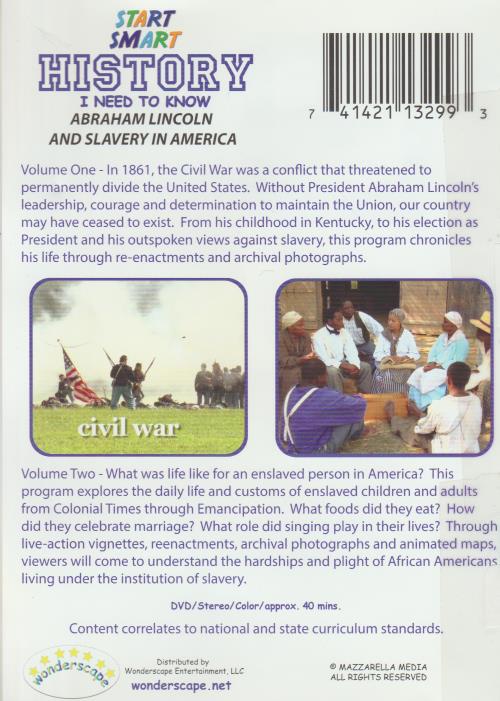 START SMART
HISTORY
I NEED TO KNOW
ABRAHAM LINCOLN AND SLAVERY IN AMERICA

7 41421 13299 3

Volume One - In 1861, the Civil War was a conflict that threatened to permanently divide the United States. Without President Abraham Lincoln's leadership, courage and determination to maintain the Union, our country may have ceased to exist. From his childhood in Kentucky, to his election as President and his outspoken views against slavery, this program chronicles his life through re-enactments and archival photographs.

civil war

Volume Two - What was life like for an enslaved person in America? This program explores the daily life and customs of enslaved children and adults from Colonial Times through Emancipation. What foods did they eat? How did they celebrate marriage? What role did singing play in their lives? Through live-action vignettes, reenactments, archival photographs and animated maps, viewers will come to understand the hardships and plight of African Americans living under the institution of slavery.

DVD/Stereo/Color/approx. 40 mins.

Content correlates to national and state curriculum standards.

wonderscape

Distributed by
Wonderscape Entertainment, LLC
wonderscape.net

© MAZZARELLA MEDIA
ALL RIGHTS RESERVED